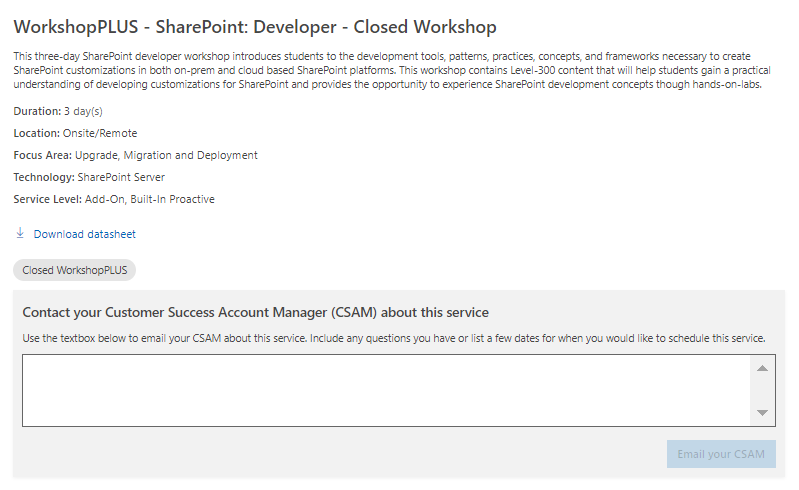 WorkshopPLUS - SharePoint: Developer - Closed Workshop

This three-day SharePoint developer workshop introduces students to the development tools, patterns, practices, concepts, and frameworks necessary to create SharePoint customizations in both on-prem and cloud based SharePoint platforms. This workshop contains Level-300 content that will help students gain a practical understanding of developing customizations for SharePoint and provides the opportunity to experience SharePoint development concepts though hands-on-labs.

Duration: 3 day(s)

Location: Onsite/Remote

Focus Area: Upgrade, Migration and Deployment

Technology: SharePoint Server

Service Level: Add-On, Built-In Proactive

Download datasheet

Closed WorkshopPLUS

Contact your Customer Success Account Manager (CSAM) about this service

Use the textbox below to email your CSAM about this service. Include any questions you have or list a few dates for when you would like to schedule this service.

Email your CSAM